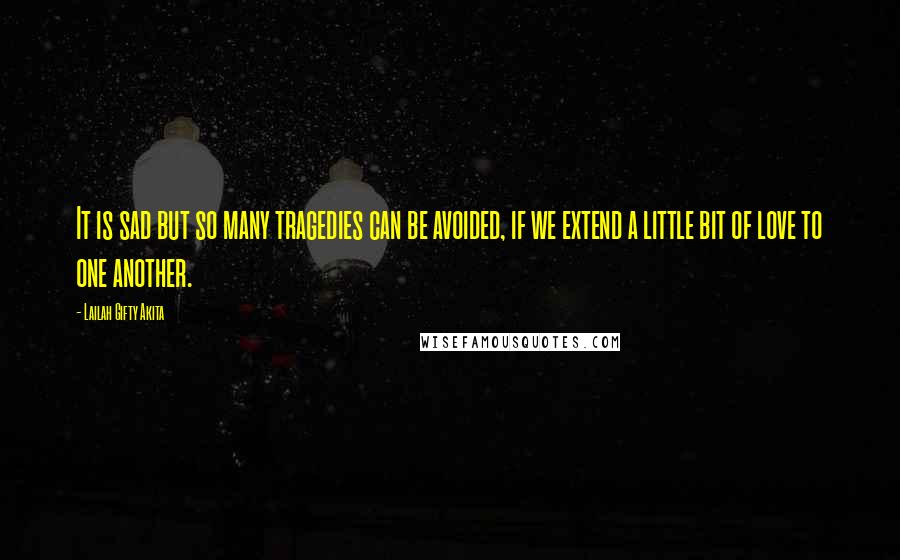 It is sad but so many tragedies can be avoided, if we extend a little bit of love to one another.

- Lailah Gifty Akita

WISEFAMOUSQUOTES.COM